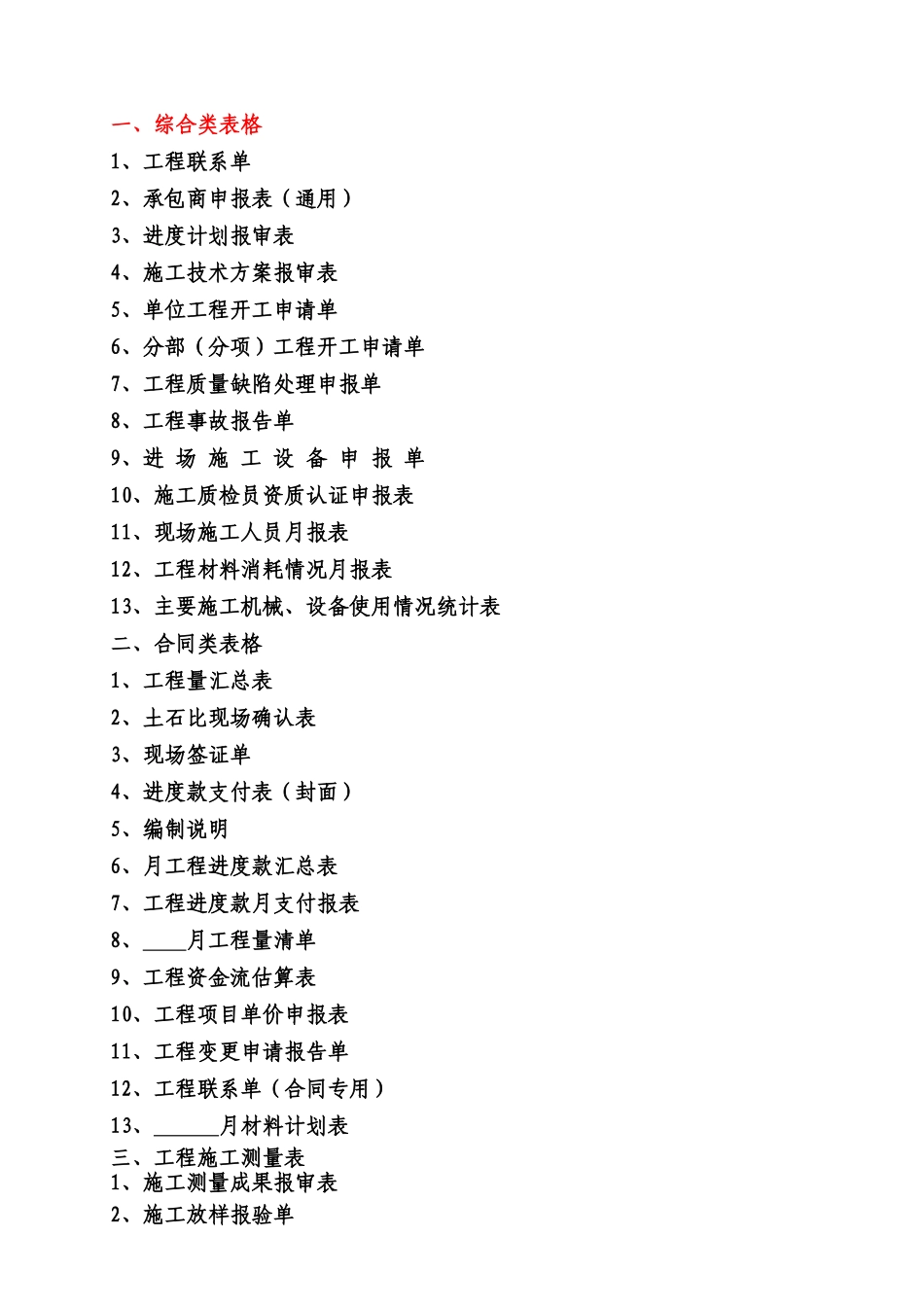 一、综合类表格
1、工程联系单
2、承包商申报表（通用）
3、进度计划报审表
4、施工技术方案报审表
5、单位工程开工申请单
6、分部（分项）工程开工申请单
7、工程质量缺陷处理申报单
8、工程事故报告单
9、进 场 施 工 设 备 申 报 单
10、施工质检员资质认证申报表
11、现场施工人员月报表
12、工程材料消耗情况月报表
13、主要施工机械、设备使用情况统计表
二、合同类表格
1、工程量汇总表
2、土石比现场确认表
3、现场签证单
4、进度款支付表（封面）
5、编制说明
6、月工程进度款汇总表
7、工程进度款月支付报表
8、____月工程量清单
9、工程资金流估算表
10、工程项目单价申报表
11、工程变更申请报告单
12、工程联系单（合同专用）
13、______月材料计划表
三、工程施工测量表
1、施工测量成果报审表
2、施工放样报验单